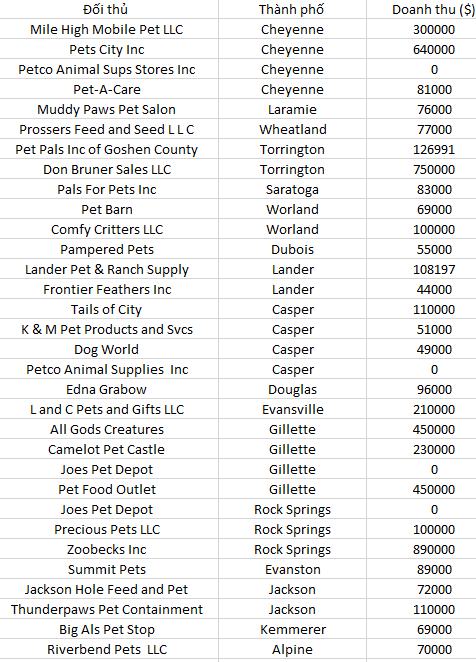 | Đối thủ | Thành phố | Doanh thu ($) |
|---|---|---|
| Mile High Mobile Pet LLC | Cheyenne | 300000 |
| Pets City Inc | Cheyenne | 640000 |
| Petco Animal Sups Stores Inc | Cheyenne | 0 |
| Pet-A-Care | Cheyenne | 81000 |
| Muddy Paws Pet Salon | Laramie | 76000 |
| Prossers Feed and Seed L L C | Wheatland | 77000 |
| Pet Pals Inc of Goshen County | Torrington | 126991 |
| Don Bruner Sales LLC | Torrington | 750000 |
| Pals For Pets Inc | Saratoga | 83000 |
| Pet Barn | Worland | 69000 |
| Comfy Critters LLC | Worland | 100000 |
| Pampered Pets | Dubois | 55000 |
| Lander Pet & Ranch Supply | Lander | 108197 |
| Frontier Feathers Inc | Lander | 44000 |
| Tails of City | Casper | 110000 |
| K & M Pet Products and Svcs | Casper | 51000 |
| Dog World | Casper | 49000 |
| Petco Animal Supplies Inc | Casper | 0 |
| Edna Grabow | Douglas | 96000 |
| L and C Pets and Gifts LLC | Evansville | 210000 |
| All Gods Creatures | Gillette | 450000 |
| Camelot Pet Castle | Gillette | 230000 |
| Joes Pet Depot | Gillette | 0 |
| Pet Food Outlet | Gillette | 450000 |
| Joes Pet Depot | Rock Springs | 0 |
| Precious Pets LLC | Rock Springs | 100000 |
| Zoobecks Inc | Rock Springs | 890000 |
| Summit Pets | Evanston | 89000 |
| Jackson Hole Feed and Pet | Jackson | 72000 |
| Thunderpaws Pet Containment | Jackson | 110000 |
| Big Als Pet Stop | Kemmerer | 69000 |
| Riverbend Pets LLC | Alpine | 70000 |